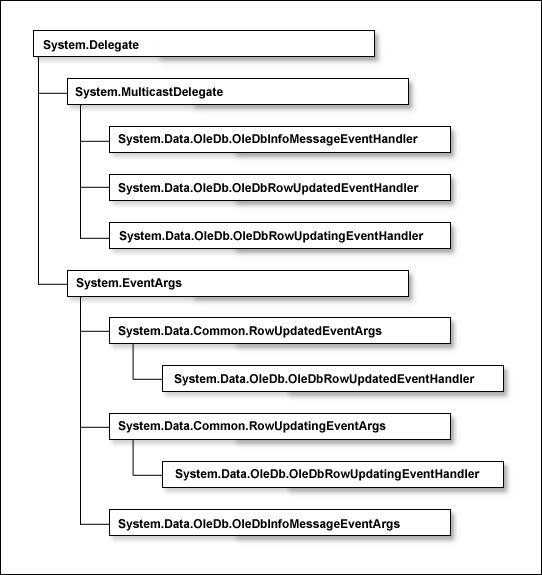 System.Delegate

System.MulticastDelegate

System.Data.OleDb.OleDbInfoMessageEventHandler

System.Data.OleDb.OleDbRowUpdatedEventHandler

System.Data.OleDb.OleDbRowUpdatingEventHandler

System.EventArgs

System.Data.Common.RowUpdatedEventArgs

System.Data.OleDb.OleDbRowUpdatedEventHandler

System.Data.Common.RowUpdatingEventArgs

System.Data.OleDb.OleDbRowUpdatingEventHandler

System.Data.OleDb.OleDbInfoMessageEventArgs